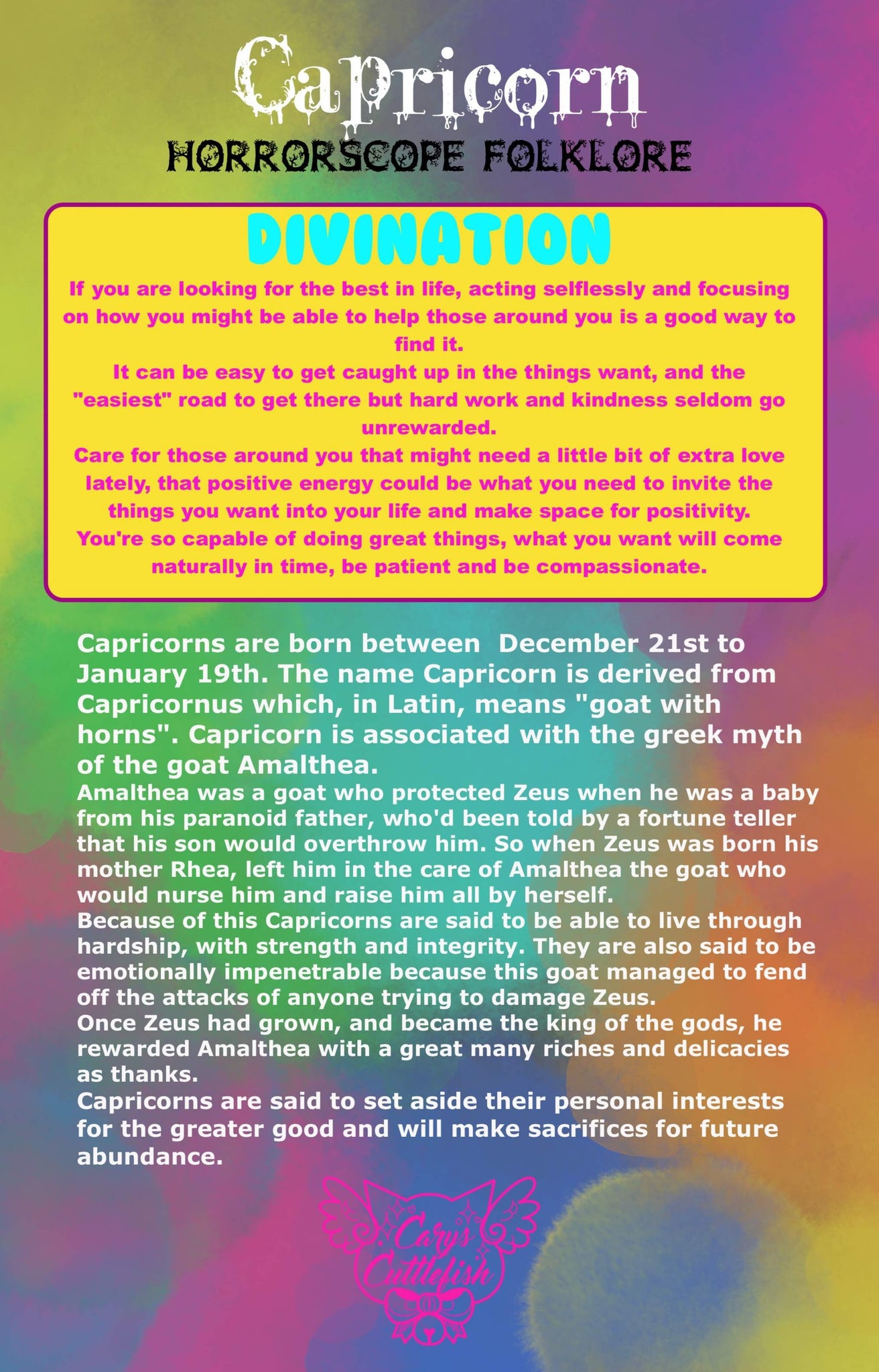 Capricorn
HORRORSCOPE FOLKLORE

DIVINATION

If you are looking for the best in life, acting selflessly and focusing on how you might be able to help those around you is a good way to find it.
It can be easy to get caught up in the things want, and the "easiest" road to get there but hard work and kindness seldom go unrewarded.
Care for those around you that might need a little bit of extra love lately, that positive energy could be what you need to invite the things you want into your life and make space for positivity.
You're so capable of doing great things, what you want will come naturally in time, be patient and be compassionate.

Capricorns are born between December 21st to January 19th. The name Capricorn is derived from Capricornus which, in Latin, means "goat with horns". Capricorn is associated with the greek myth of the goat Amalthea.
Amalthea was a goat who protected Zeus when he was a baby from his paranoid father, who'd been told by a fortune teller that his son would overthrow him. So when Zeus was born his mother Rhea, left him in the care of Amalthea the goat who would nurse him and raise him all by herself.
Because of this Capricorns are said to be able to live through hardship, with strength and integrity. They are also said to be emotionally impenetrable because this goat managed to fend off the attacks of anyone trying to damage Zeus.
Once Zeus had grown, and became the king of the gods, he rewarded Amalthea with a great many riches and delicacies as thanks.
Capricorns are said to set aside their personal interests for the greater good and will make sacrifices for future abundance.

Cary's Cuttlefish